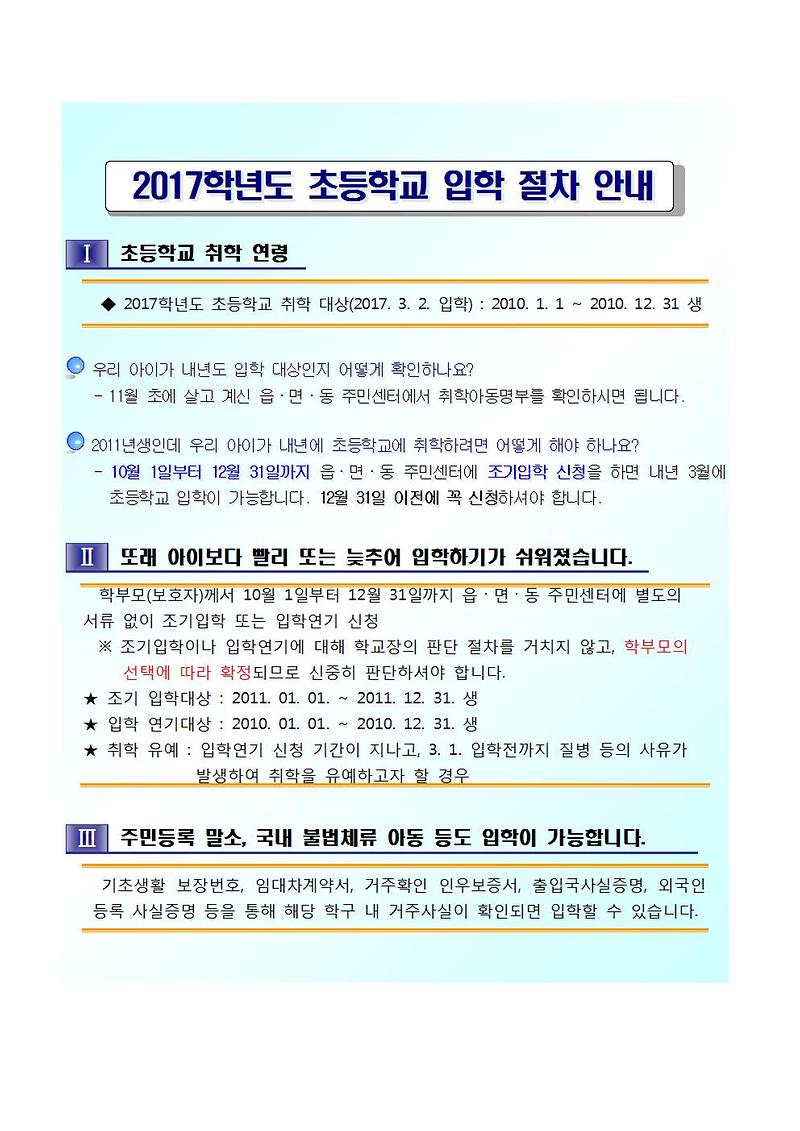 2017학년도 초등학교 입학 절차 안내

Ⅰ 초등학교 취학 연령

◆ 2017학년도 초등학교 취학 대상(2017. 3. 2. 입학) : 2010. 1. 1 ~ 2010. 12. 31 생

우리 아이가 내년도 입학 대상인지 어떻게 확인하나요?
- 11월 초에 살고 계신 읍·면·동 주민센터에서 취학아동명부를 확인하시면 됩니다.

2011년생인데 우리 아이가 내년에 초등학교에 취학하려면 어떻게 해야 하나요?
- 10월 1일부터 12월 31일까지 읍·면·동 주민센터에 조기입학 신청을 하면 내년 3월에 초등학교 입학이 가능합니다. 12월 31일 이전에 꼭 신청하셔야 합니다.

Ⅱ 또래 아이보다 빨리 또는 늦추어 입학하기가 쉬워졌습니다.

학부모(보호자)께서 10월 1일부터 12월 31일까지 읍·면·동 주민센터에 별도의 서류 없이 조기입학 또는 입학연기 신청
※ 조기입학이나 입학연기에 대해 학교장의 판단 절차를 거치지 않고, 학부모의 선택에 따라 확정되므로 신중히 판단하셔야 합니다.
★ 조기 입학대상 : 2011. 01. 01. ~ 2011. 12. 31. 생
★ 입학 연기대상 : 2010. 01. 01. ~ 2010. 12. 31. 생
★ 취학 유예 : 입학연기 신청 기간이 지나고, 3. 1. 입학전까지 질병 등의 사유가 발생하여 취학을 유예하고자 할 경우

Ⅲ 주민등록 말소, 국내 불법체류 아동 등도 입학이 가능합니다.

기초생활 보장번호, 임대차계약서, 거주확인 인우보증서, 출입국사실증명, 외국인 등록 사실증명 등을 통해 해당 학구 내 거주사실이 확인되면 입학할 수 있습니다.